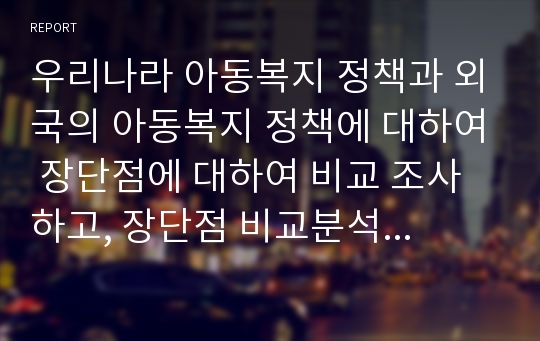 REPORT

우리나라 아동복지 정책과 외국의 아동복지 정책에 대하여 장단점에 대하여 비교 조사하고, 장단점 비교분석...